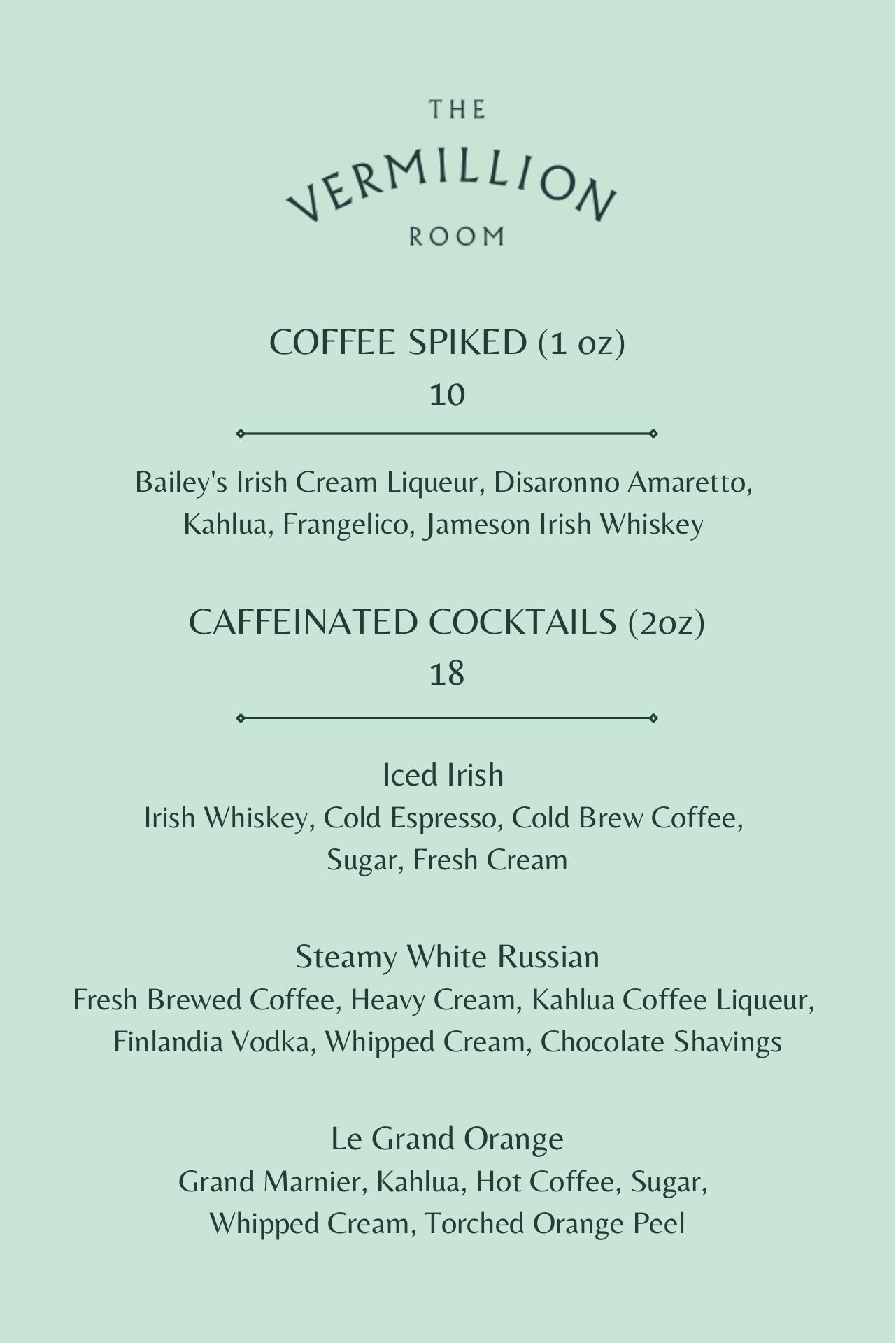 THE
VERMILLION
ROOM

COFFEE SPIKED (1 oz)
10

Bailey's Irish Cream Liqueur, Disaronno Amaretto, Kahlua, Frangelico, Jameson Irish Whiskey

CAFFEINATED COCKTAILS (2oz)
18

Iced Irish
Irish Whiskey, Cold Espresso, Cold Brew Coffee, Sugar, Fresh Cream

Steamy White Russian
Fresh Brewed Coffee, Heavy Cream, Kahlua Coffee Liqueur, Finlandia Vodka, Whipped Cream, Chocolate Shavings

Le Grand Orange
Grand Marnier, Kahlua, Hot Coffee, Sugar, Whipped Cream, Torched Orange Peel